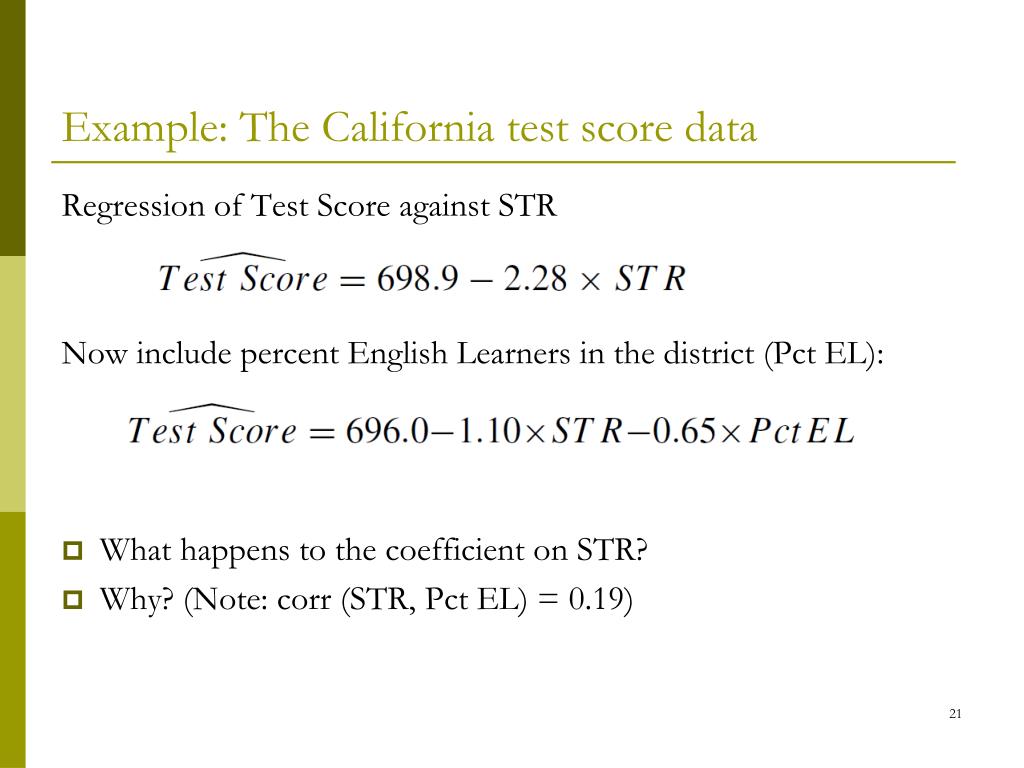 Example: The California test score data

Regression of Test Score against STR

$\widehat{Test\ Score} = 698.9 - 2.28 \times STR$

Now include percent English Learners in the district (Pct EL):

$\widehat{Test\ Score} = 696.0 - 1.10 \times STR - 0.65 \times PctEL$

What happens to the coefficient on STR?

Why? (Note: corr (STR, Pct EL) = 0.19)

21